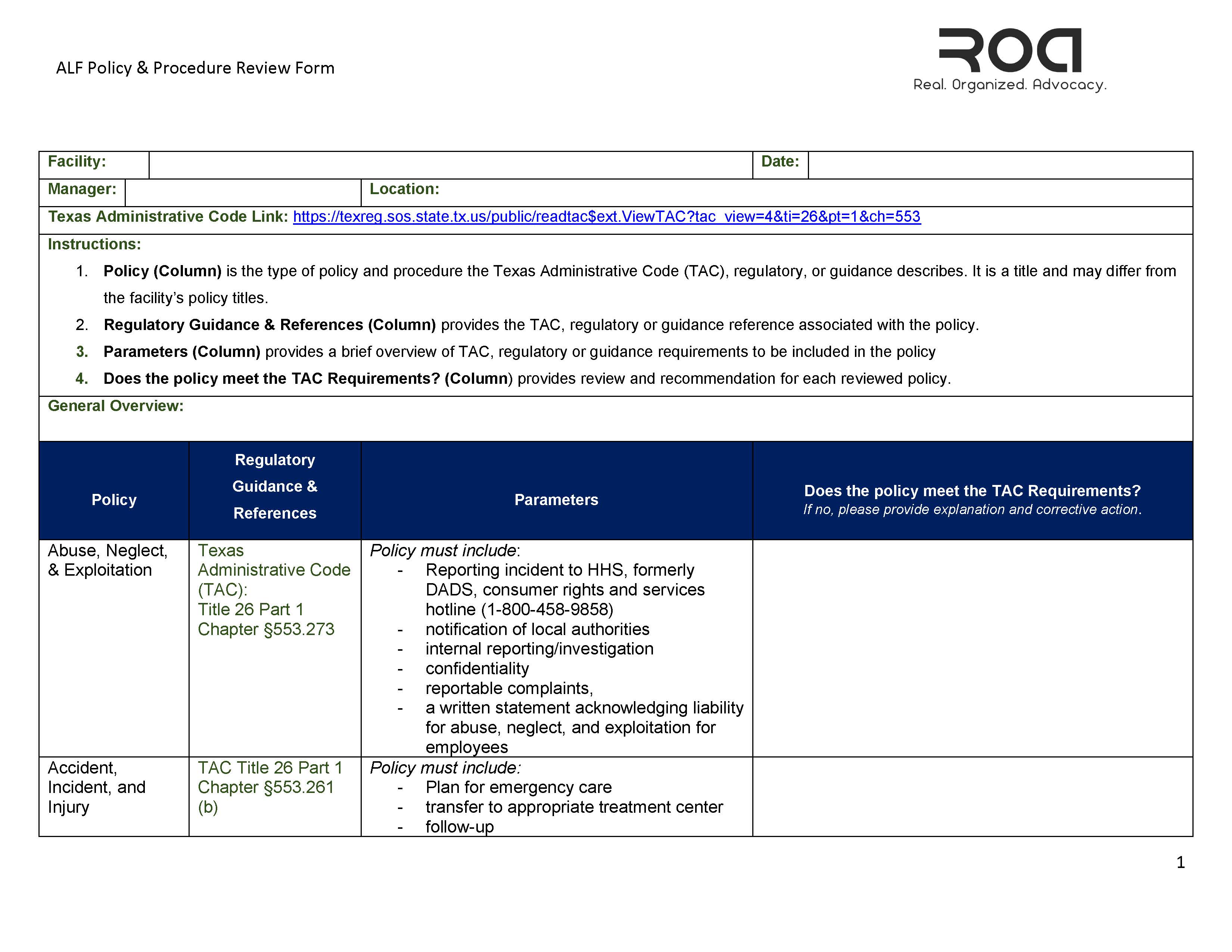 ALF Policy & Procedure Review Form

ROA
Real. Organized. Advocacy.

Facility:
Date:
Manager:
Location:
Texas Administrative Code Link: https://texreg.sos.state.tx.us/public/readtac$ext.ViewTAC?tac_view=4&ti=26&pt=1&ch=553

Instructions:
1. Policy (Column) is the type of policy and procedure the Texas Administrative Code (TAC), regulatory, or guidance describes. It is a title and may differ from the facility's policy titles.
2. Regulatory Guidance & References (Column) provides the TAC, regulatory or guidance reference associated with the policy.
3. Parameters (Column) provides a brief overview of TAC, regulatory or guidance requirements to be included in the policy
4. Does the policy meet the TAC Requirements? (Column) provides review and recommendation for each reviewed policy.

General Overview:

| Policy | Regulatory Guidance & References | Parameters | Does the policy meet the TAC Requirements? If no, please provide explanation and corrective action. |
|---|---|---|---|
| Abuse, Neglect, & Exploitation | Texas Administrative Code (TAC): Title 26 Part 1 Chapter §553.273 | Policy must include: - Reporting incident to HHS, formerly DADS, consumer rights and services hotline (1-800-458-9858) - notification of local authorities - internal reporting/investigation - confidentiality - reportable complaints, - a written statement acknowledging liability for abuse, neglect, and exploitation for employees | |
| Accident, Incident, and Injury | TAC Title 26 Part 1 Chapter §553.261 (b) | Policy must include: - Plan for emergency care - transfer to appropriate treatment center - follow-up | |

1